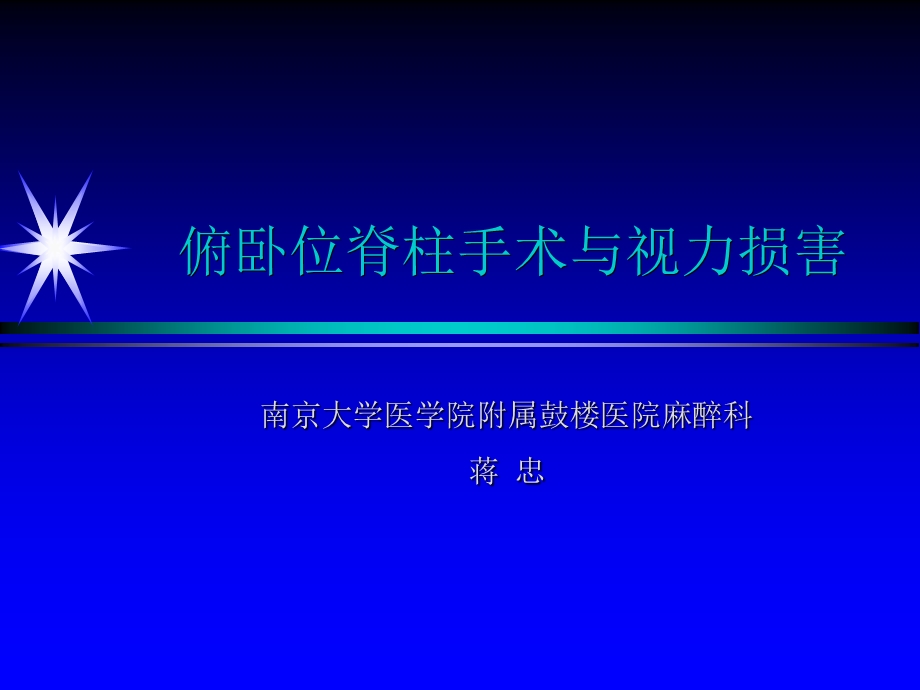 俯卧位脊柱手术与视力损害

南京大学医学院附属鼓楼医院麻醉科

蒋 忠